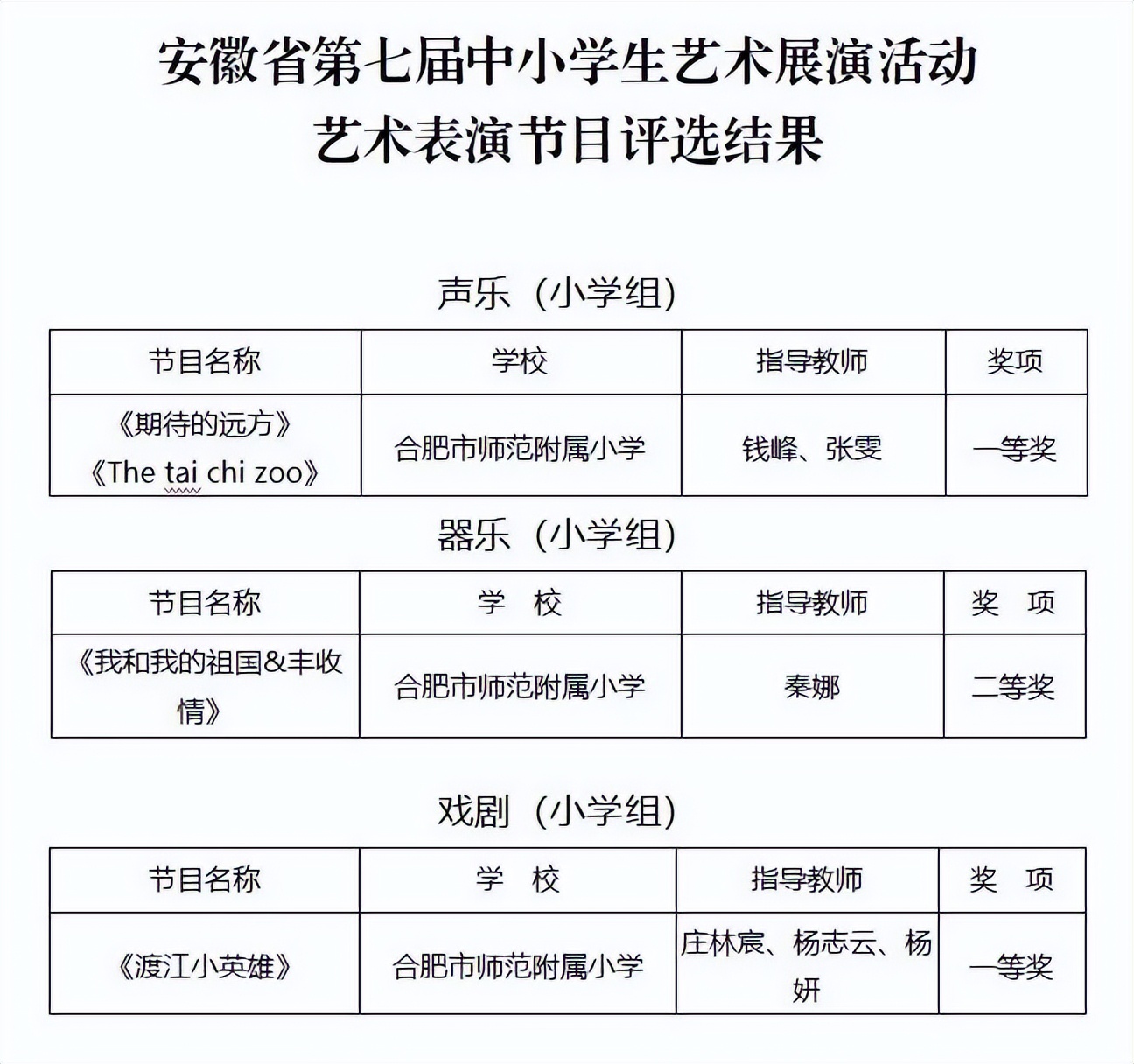 安徽省第七届中小学生艺术展演活动
艺术表演节目评选结果

声乐（小学组）

| 节目名称 | 学校 | 指导教师 | 奖项 |
|---|---|---|---|
| 《期待的远方》《The tai chi zoo》 | 合肥市师范附属小学 | 钱峰、张雯 | 一等奖 |

器乐（小学组）

| 节目名称 | 学 校 | 指导教师 | 奖 项 |
|---|---|---|---|
| 《我和我的祖国&丰收情》 | 合肥市师范附属小学 | 秦娜 | 二等奖 |

戏剧（小学组）

| 节目名称 | 学 校 | 指导教师 | 奖 项 |
|---|---|---|---|
| 《渡江小英雄》 | 合肥市师范附属小学 | 庄林宸、杨志云、杨妍 | 一等奖 |